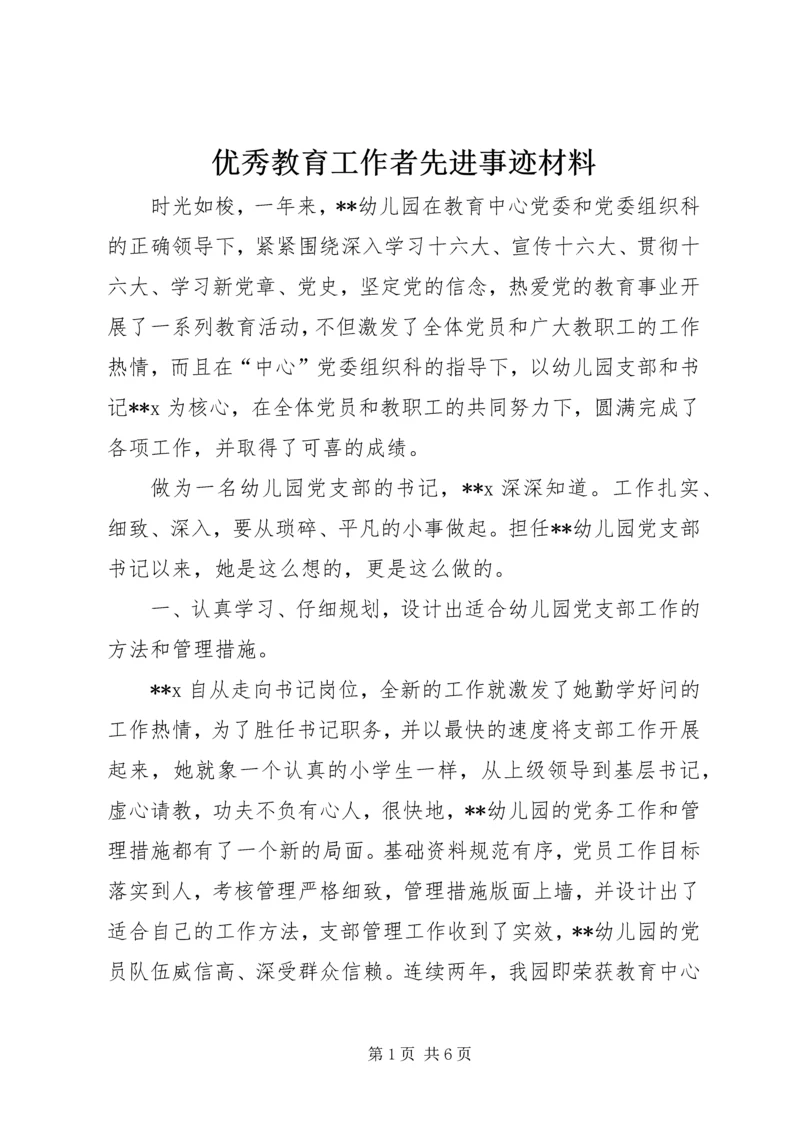 优秀教育工作者先进事迹材料

时光如梭，一年来，**幼儿园在教育中心党委和党委组织科的正确领导下，紧紧围绕深入学习十六大、宣传十六大、贯彻十六大、学习新党章、党史，坚定党的信念，热爱党的教育事业开展了一系列教育活动，不但激发了全体党员和广大教职工的工作热情，而且在“中心”党委组织科的指导下，以幼儿园支部和书记**x 为核心，在全体党员和教职工的共同努力下，圆满完成了各项工作，并取得了可喜的成绩。

做为一名幼儿园党支部的书记，**x 深深知道。工作扎实、细致、深入，要从琐碎、平凡的小事做起。担任**幼儿园党支部书记以来，她是这么想的，更是这么做的。

一、认真学习、仔细规划，设计出适合幼儿园党支部工作的方法和管理措施。

**x 自从走向书记岗位，全新的工作就激发了她勤学好问的工作热情，为了胜任书记职务，并以最快的速度将支部工作开展起来，她就象一个认真的小学生一样，从上级领导到基层书记，虚心请教，功夫不负有心人，很快地，**幼儿园的党务工作和管理措施都有了一个新的局面。基础资料规范有序，党员工作目标落实到人，考核管理严格细致，管理措施版面上墙，并设计出了适合自己的工作方法，支部管理工作收到了实效，**幼儿园的党员队伍威信高、深受群众信赖。连续两年，我园即荣获教育中心

第 1 页 共 6 页